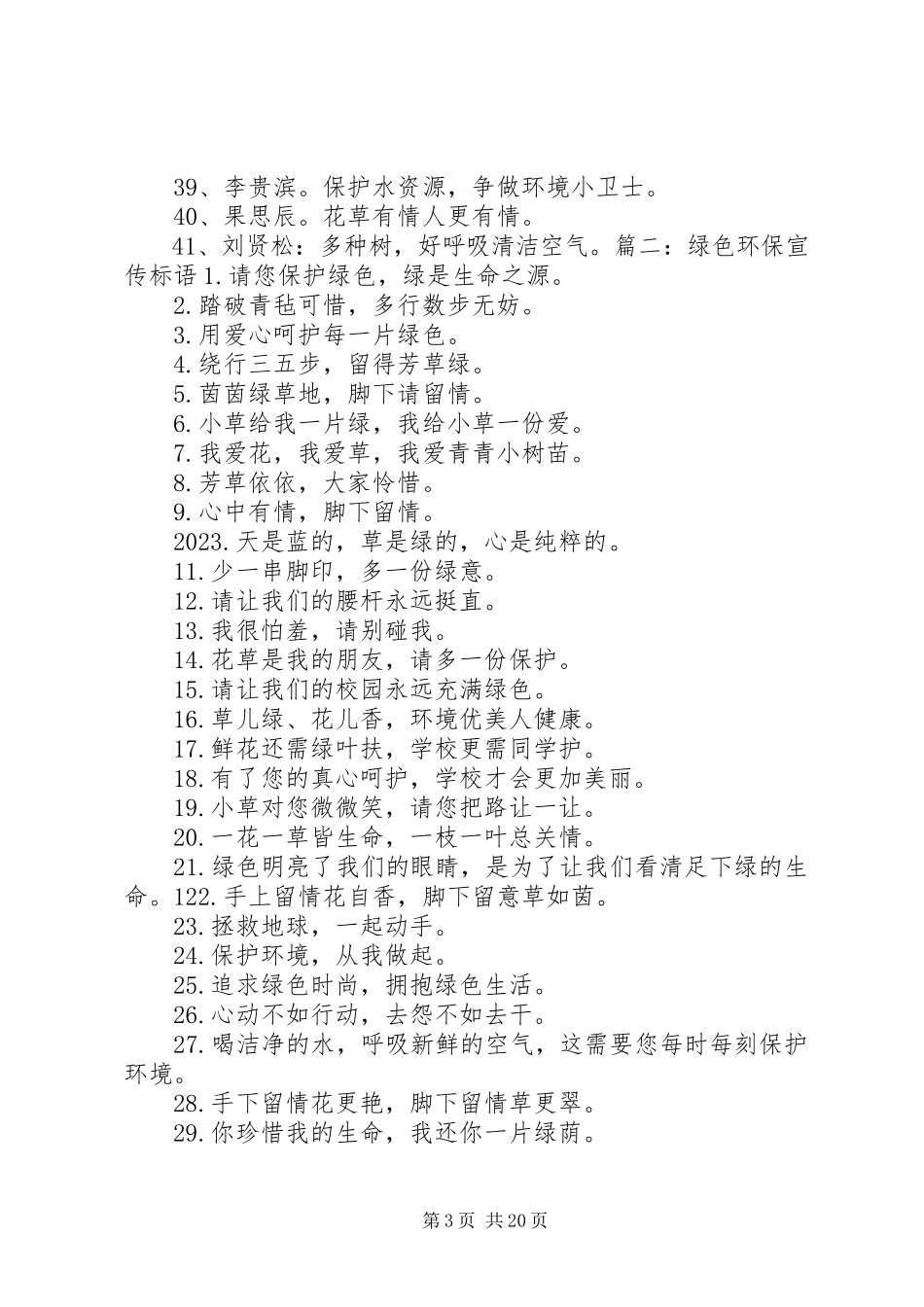 39、李贵滨。保护水资源，争做环境小卫士。
40、果思辰。花草有情人更有情。
41、刘贤松：多种树，好呼吸清洁空气。篇二：绿色环保宣传标语 1.请您保护绿色，绿是生命之源。
2.踏破青毡可惜，多行数步无妨。
3.用爱心呵护每一片绿色。
4.绕行三五步，留得芳草绿。
5.茵茵绿草地，脚下请留情。
6.小草给我一片绿，我给小草一份爱。
7.我爱花，我爱草，我爱青青小树苗。
8.芳草依依，大家怜惜。
9.心中有情，脚下留情。
2023.天是蓝的，草是绿的，心是纯粹的。
11.少一串脚印，多一份绿意。
12.请让我们的腰杆永远挺直。
13.我很怕羞，请别碰我。
14.花草是我的朋友，请多一份保护。
15.请让我们的校园永远充满绿色。
16.草儿绿、花儿香，环境优美人健康。
17.鲜花还需绿叶扶，学校更需同学护。
18.有了您的真心呵护，学校才会更加美丽。
19.小草对您微微笑，请您把路让一让。
20.一花一草皆生命，一枝一叶总关情。
21.绿色明亮了我们的眼睛，是为了让我们看清足下绿的生命。122.手上留情花自香，脚下留意草如茵。
23.拯救地球，一起动手。
24.保护环境，从我做起。
25.追求绿色时尚，拥抱绿色生活。
26.心动不如行动，去怨不如去干。
27.喝洁净的水，呼吸新鲜的空气，这需要您每时每刻保护环境。
28.手下留情花更艳，脚下留情草更翠。
29.你珍惜我的生命，我还你一片绿荫。

第 3 页 共 20 页